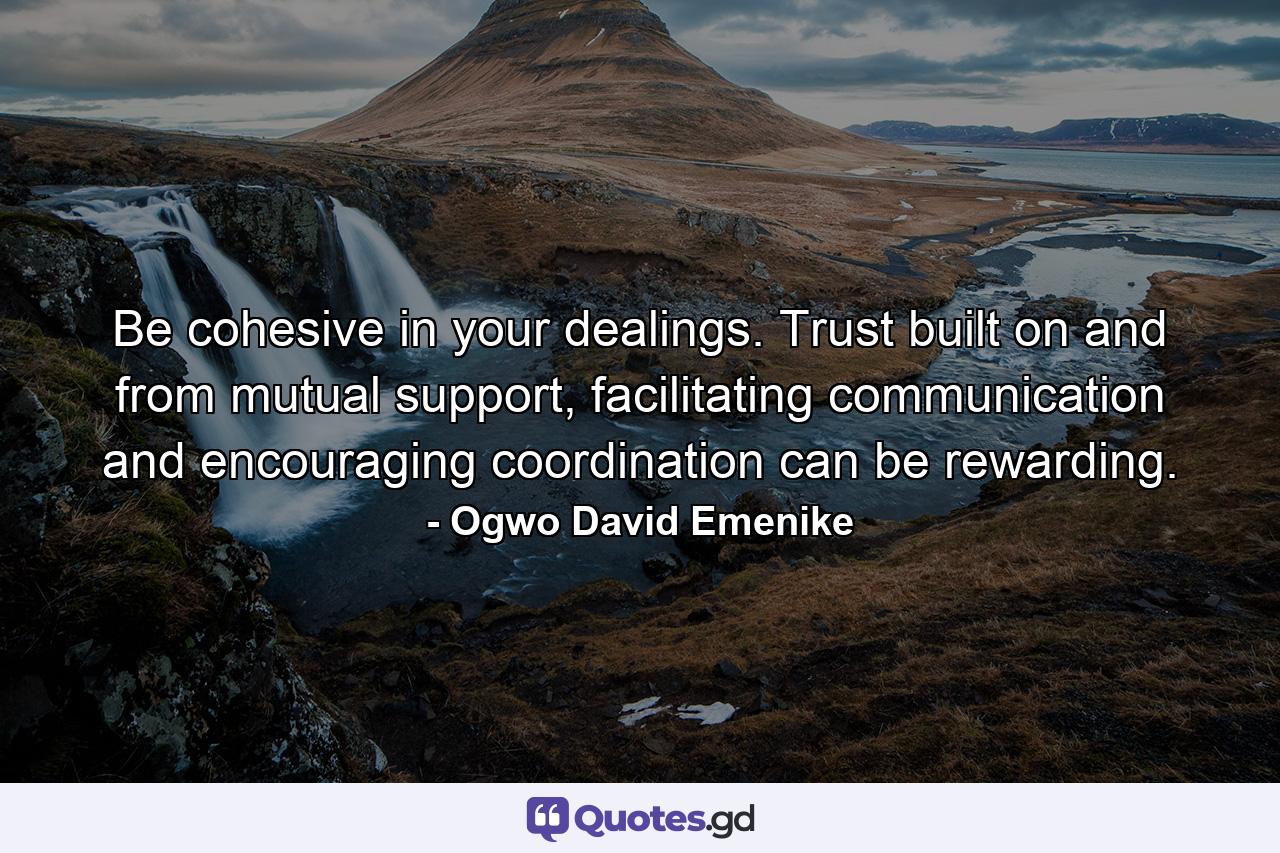 Be cohesive in your dealings. Trust built on and from mutual support, facilitating communication and encouraging coordination can be rewarding.

- Ogwo David Emenike

Quotes.gd